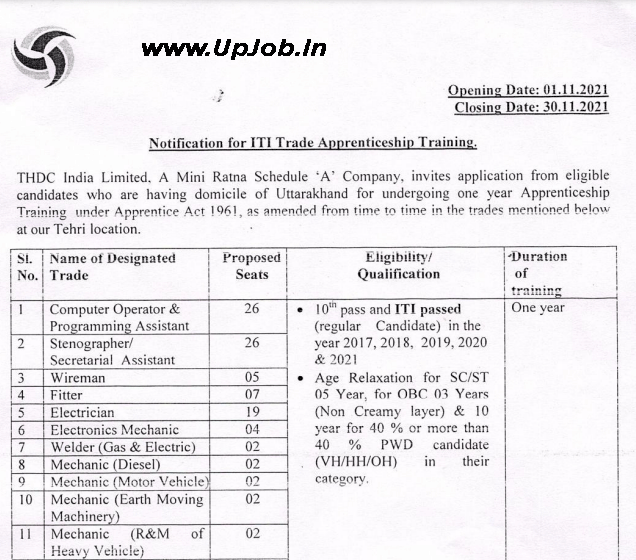 www.UpJob.In

Opening Date: 01.11.2021
Closing Date: 30.11.2021

Notification for ITI Trade Apprenticeship Training.

THDC India Limited, A Mini Ratna Schedule 'A' Company, invites application from eligible candidates who are having domicile of Uttarakhand for undergoing one year Apprenticeship Training under Apprentice Act 1961, as amended from time to time in the trades mentioned below at our Tehri location.

| Sl. No. | Name of Designated Trade | Proposed Seats | Eligibility/ Qualification | Duration of training |
|---|---|---|---|---|
| 1 | Computer Operator & Programming Assistant | 26 | • $10^{th}$ pass and ITI passed (regular Candidate) in the year 2017, 2018, 2019, 2020 & 2021 • Age Relaxation for SC/ST 05 Year, for OBC 03 Years (Non Creamy layer) & 10 year for 40 % or more than 40 % PWD candidate (VH/HH/OH) in their category. | One year |
| 2 | Stenographer/ Secretarial Assistant | 26 | | |
| 3 | Wireman | 05 | | |
| 4 | Fitter | 07 | | |
| 5 | Electrician | 19 | | |
| 6 | Electronics Mechanic | 04 | | |
| 7 | Welder (Gas & Electric) | 02 | | |
| 8 | Mechanic (Diesel) | 02 | | |
| 9 | Mechanic (Motor Vehicle) | 02 | | |
| 10 | Mechanic (Earth Moving Machinery) | 02 | | |
| 11 | Mechanic (R&M of Heavy Vehicle) | 02 | | |